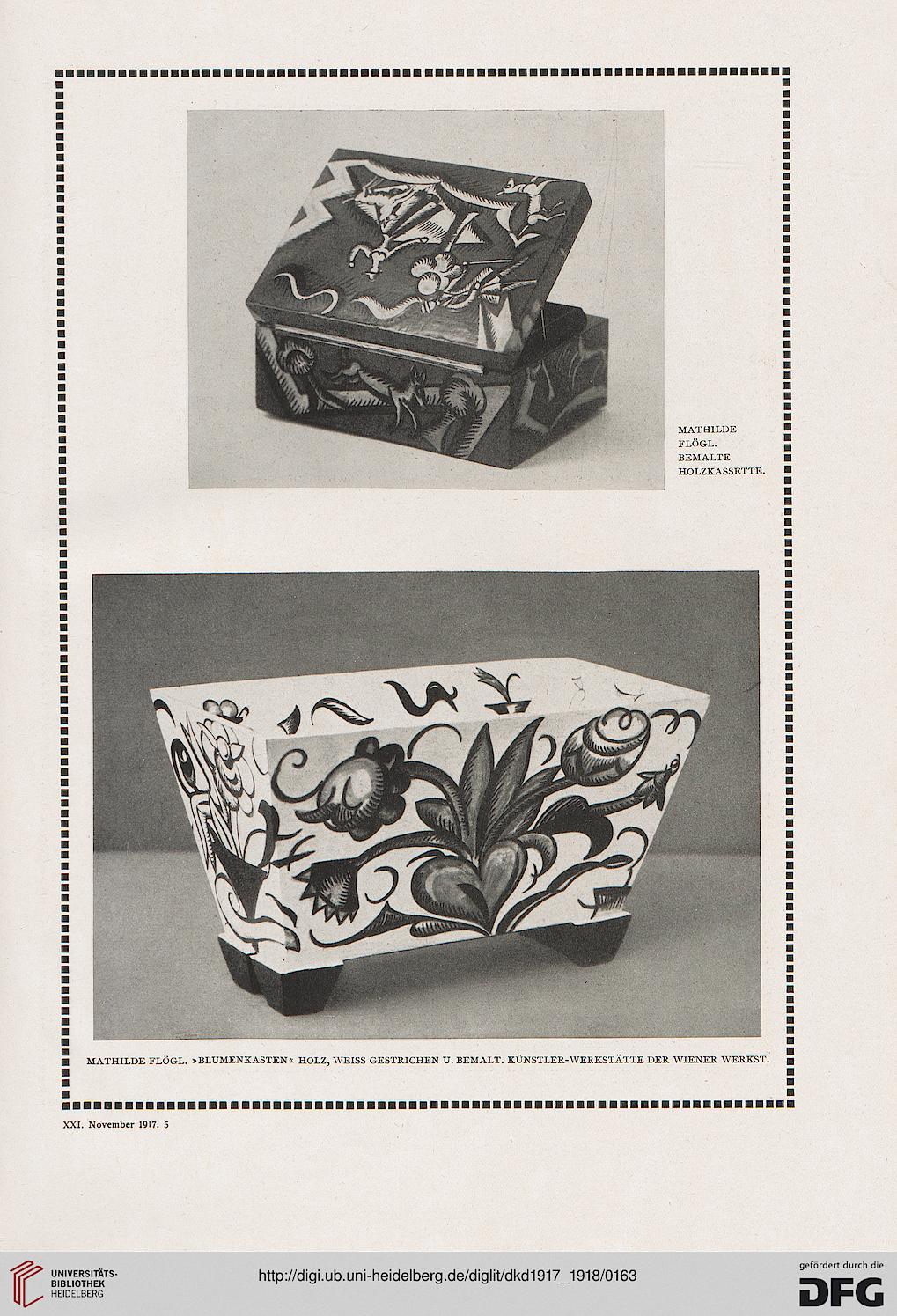 MATHILDE FLÖGL. BEMALTE HOLZKASSETTE.

MATHILDE FLÖGL. »BLUMENKASTEN« HOLZ, WEISS GESTRICHEN U. BEMALT. KÜNSTLER-WERKSTÄTTE DER WIENER WERKST.

XXI. November 1917. 5

UNIVERSITÄTS-BIBLIOTHEK HEIDELBERG

http://digi.ub.uni-heidelberg.de/diglit/dkd1917_1918/0163

gefördert durch die DFG